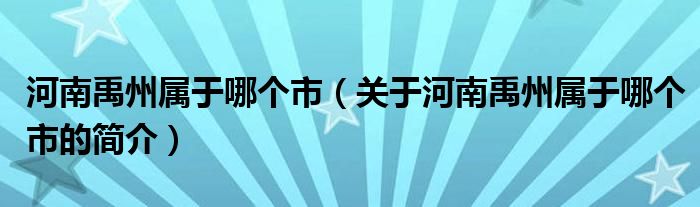 河南禹州属于哪个市（关于河南禹州属于哪个市的简介）